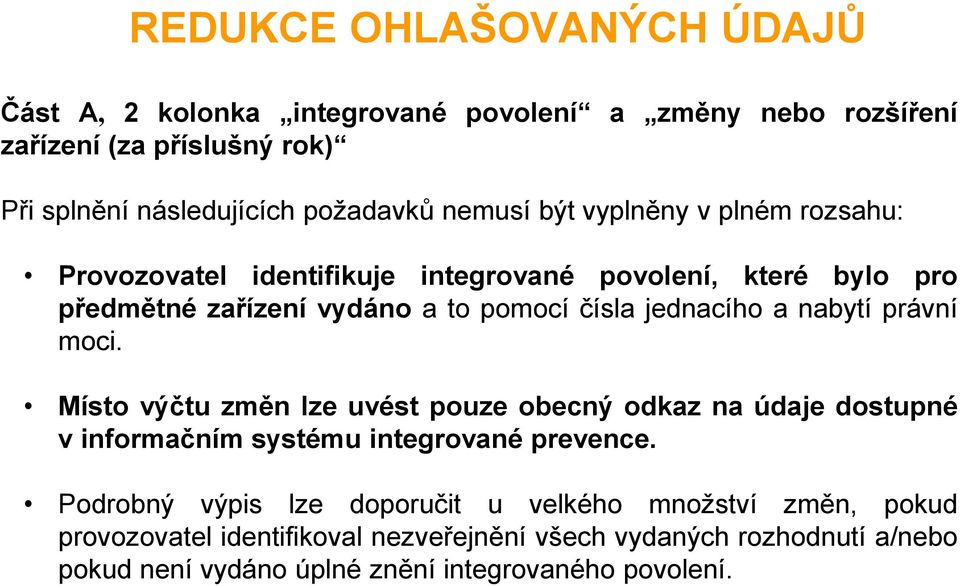 REDUKCE OHLAŠOVANÝCH ÚDAJŮ

Část A, 2 kolonka „integrované povolení“ a „změny nebo rozšíření zařízení (za příslušný rok)“

Při splnění následujících požadavků nemusí být vyplněny v plném rozsahu:

• Provozovatel identifikuje integrované povolení, které bylo pro předmětné zařízení vydáno a to pomocí čísla jednacího a nabytí právní moci.

• Místo výčtu změn lze uvést pouze obecný odkaz na údaje dostupné v informačním systému integrované prevence.

• Podrobný výpis lze doporučit u velkého množství změn, pokud provozovatel identifikoval nezveřejnění všech vydaných rozhodnutí a/nebo pokud není vydáno úplné znění integrovaného povolení.